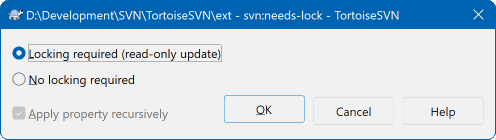 D:\Development\SVN\TortoiseSVN\ext - svn:needs-lock - TortoiseSVN

Locking required (read-only update)

No locking required

Apply property recursively

OK

Cancel

Help